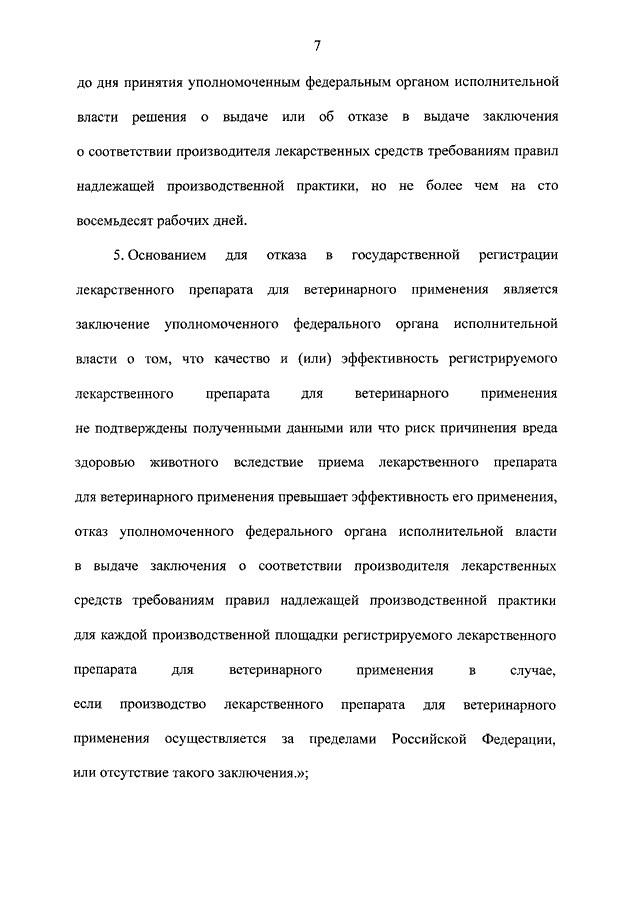 7

до дня принятия уполномоченным федеральным органом исполнительной власти решения о выдаче или об отказе в выдаче заключения о соответствии производителя лекарственных средств требованиям правил надлежащей производственной практики, но не более чем на сто восемьдесят рабочих дней.

5. Основанием для отказа в государственной регистрации лекарственного препарата для ветеринарного применения является заключение уполномоченного федерального органа исполнительной власти о том, что качество и (или) эффективность регистрируемого лекарственного препарата для ветеринарного применения не подтверждены полученными данными или что риск причинения вреда здоровью животного вследствие приема лекарственного препарата для ветеринарного применения превышает эффективность его применения, отказ уполномоченного федерального органа исполнительной власти в выдаче заключения о соответствии производителя лекарственных средств требованиям правил надлежащей производственной практики для каждой производственной площадки регистрируемого лекарственного препарата для ветеринарного применения в случае, если производство лекарственного препарата для ветеринарного применения осуществляется за пределами Российской Федерации, или отсутствие такого заключения.»;